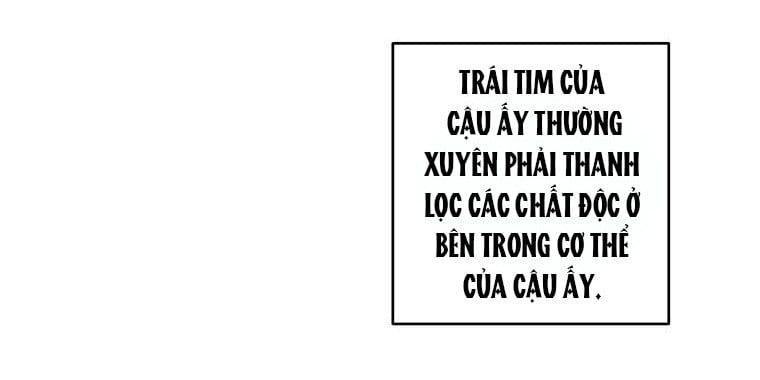 TRÁI TIM CỦA CẬU ẤY THƯỜNG XUYÊN PHẢI THANH LỌC CÁC CHẤT ĐỘC Ở BÊN TRONG CƠ THỂ CỦA CẬU ẤY.